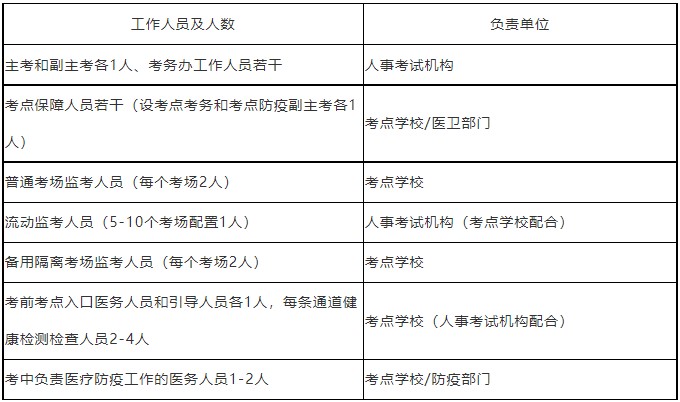 | 工作人员及人数 | 负责单位 |
|---|---|
| 主考和副主考各1人、考务办工作人员若干 | 人事考试机构 |
| 考点保障人员若干（设考点考务和考点防疫副主考各1人） | 考点学校/医卫部门 |
| 普通考场监考人员（每个考场2人） | 考点学校 |
| 流动监考人员（5-10个考场配置1人） | 人事考试机构（考点学校配合） |
| 备用隔离考场监考人员（每个考场2人） | 考点学校 |
| 考前考点入口医务人员和引导人员各1人，每条通道健康检测检查人员2-4人 | 考点学校（人事考试机构配合） |
| 考中负责医疗防疫工作的医务人员1-2人 | 考点学校/防疫部门 |